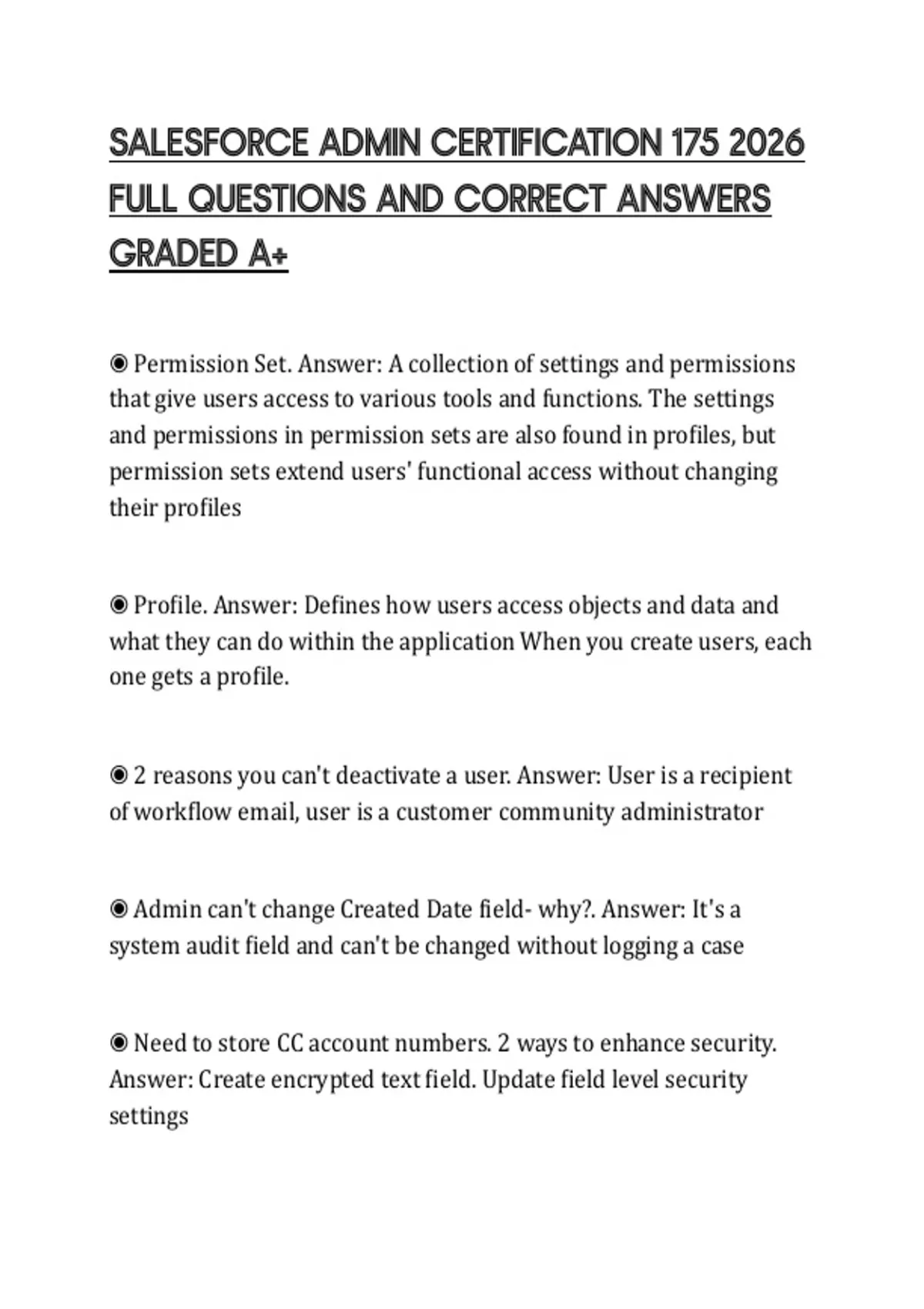 SALESFORCE ADMIN CERTIFICATION 175 2026 FULL QUESTIONS AND CORRECT ANSWERS GRADED A+

◉ Permission Set. Answer: A collection of settings and permissions that give users access to various tools and functions. The settings and permissions in permission sets are also found in profiles, but permission sets extend users' functional access without changing their profiles

◉ Profile. Answer: Defines how users access objects and data and what they can do within the application When you create users, each one gets a profile.

◉ 2 reasons you can't deactivate a user. Answer: User is a recipient of workflow email, user is a customer community administrator

◉ Admin can't change Created Date field- why?. Answer: It's a system audit field and can't be changed without logging a case

◉ Need to store CC account numbers. 2 ways to enhance security. Answer: Create encrypted text field. Update field level security settings